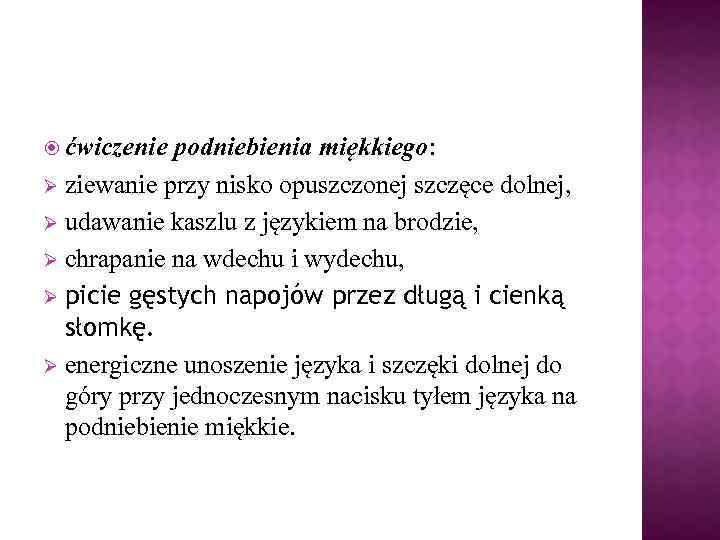 ćwiczenie podniebienia miękkiego:

ziewanie przy nisko opuszczonej szczęce dolnej,

udawanie kaszlu z językiem na brodzie,

chrapanie na wdechu i wydechu,

picie gęstych napojów przez długą i cienką słomkę.

energiczne unoszenie języka i szczęki dolnej do góry przy jednoczesnym nacisku tyłem języka na podniebienie miękkie.